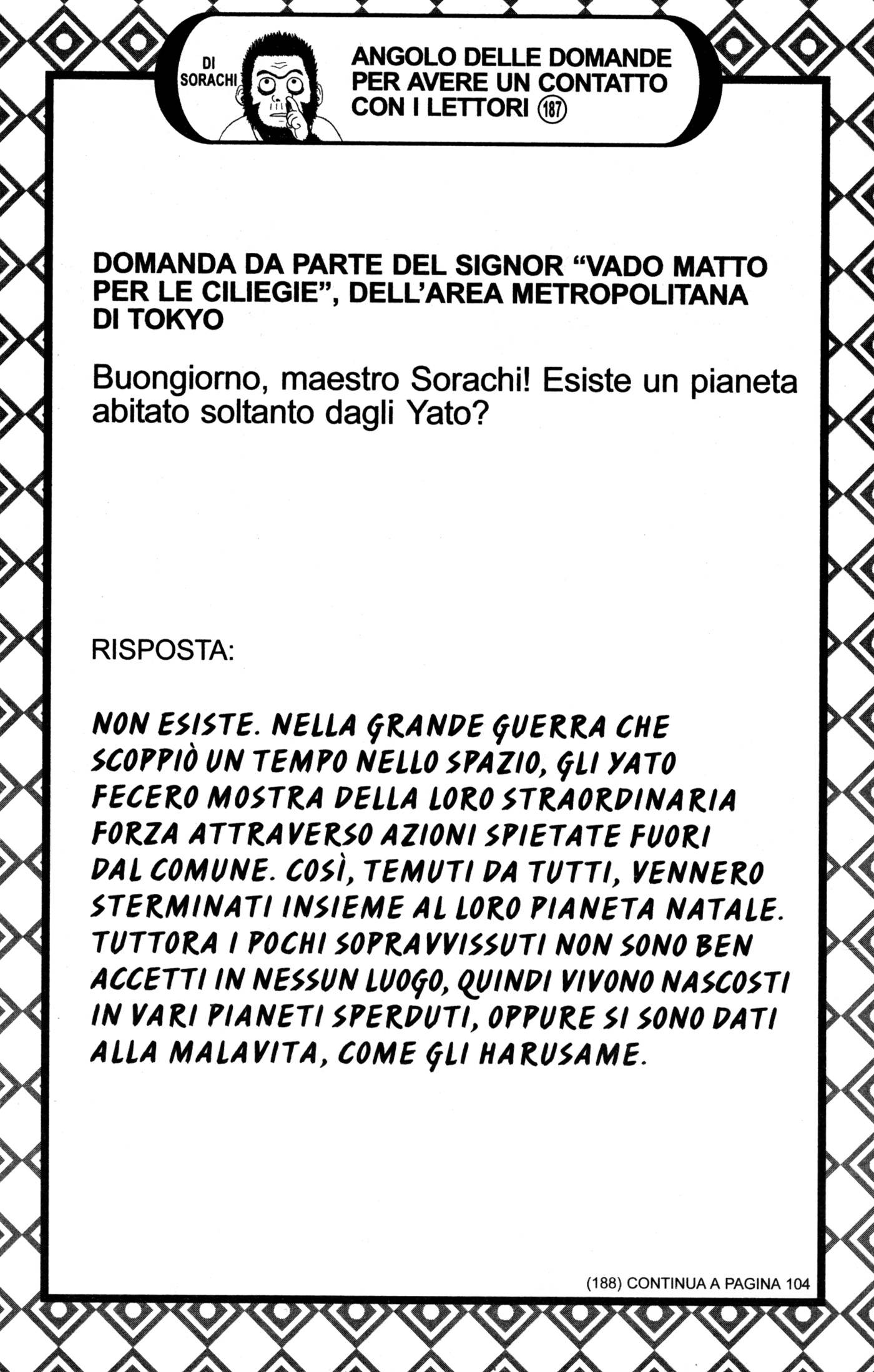 DI SORACHI

ANGOLO DELLE DOMANDE PER AVERE UN CONTATTO CON I LETTORI 187

DOMANDA DA PARTE DEL SIGNOR “VADO MATTO PER LE CILIEGIE”, DELL’AREA METROPOLITANA DI TOKYO

Buongiorno, maestro Sorachi! Esiste un pianeta abitato soltanto dagli Yato?

RISPOSTA:

NON ESISTE. NELLA GRANDE GUERRA CHE SCOPPIÒ UN TEMPO NELLO SPAZIO, GLI YATO FECERO MOSTRA DELLA LORO STRAORDINARIA FORZA ATTRAVERSO AZIONI SPIETATE FUORI DAL COMUNE. COSÌ, TEMUTI DA TUTTI, VENNERO STERMINATI INSIEME AL LORO PIANETA NATALE. TUTTORA I POCHI SOPRAVVISSUTI NON SONO BEN ACCETTI IN NESSUN LUOGO, QUINDI VIVONO NASCOSTI IN VARI PIANETI SPERDUTI, OPPURE SI SONO DATI ALLA MALAVITA, COME GLI HARUSAME.

(188) CONTINUA A PAGINA 104